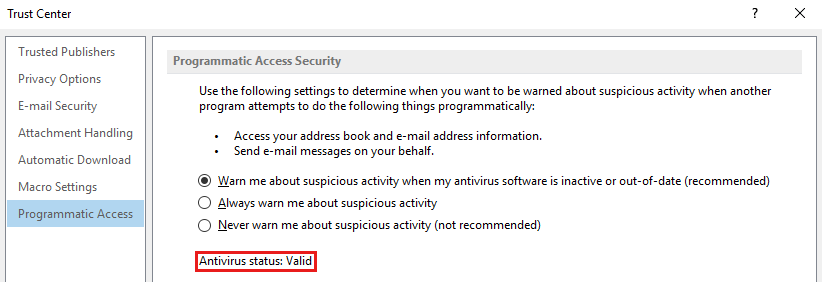 Trust Center

?

Trusted Publishers
Privacy Options
E-mail Security
Attachment Handling
Automatic Download
Macro Settings
Programmatic Access

Programmatic Access Security

Use the following settings to determine when you want to be warned about suspicious activity when another program attempts to do the following things programmatically:

• Access your address book and e-mail address information.
• Send e-mail messages on your behalf.

Warn me about suspicious activity when my antivirus software is inactive or out-of-date (recommended)
Always warn me about suspicious activity
Never warn me about suspicious activity (not recommended)

Antivirus status: Valid